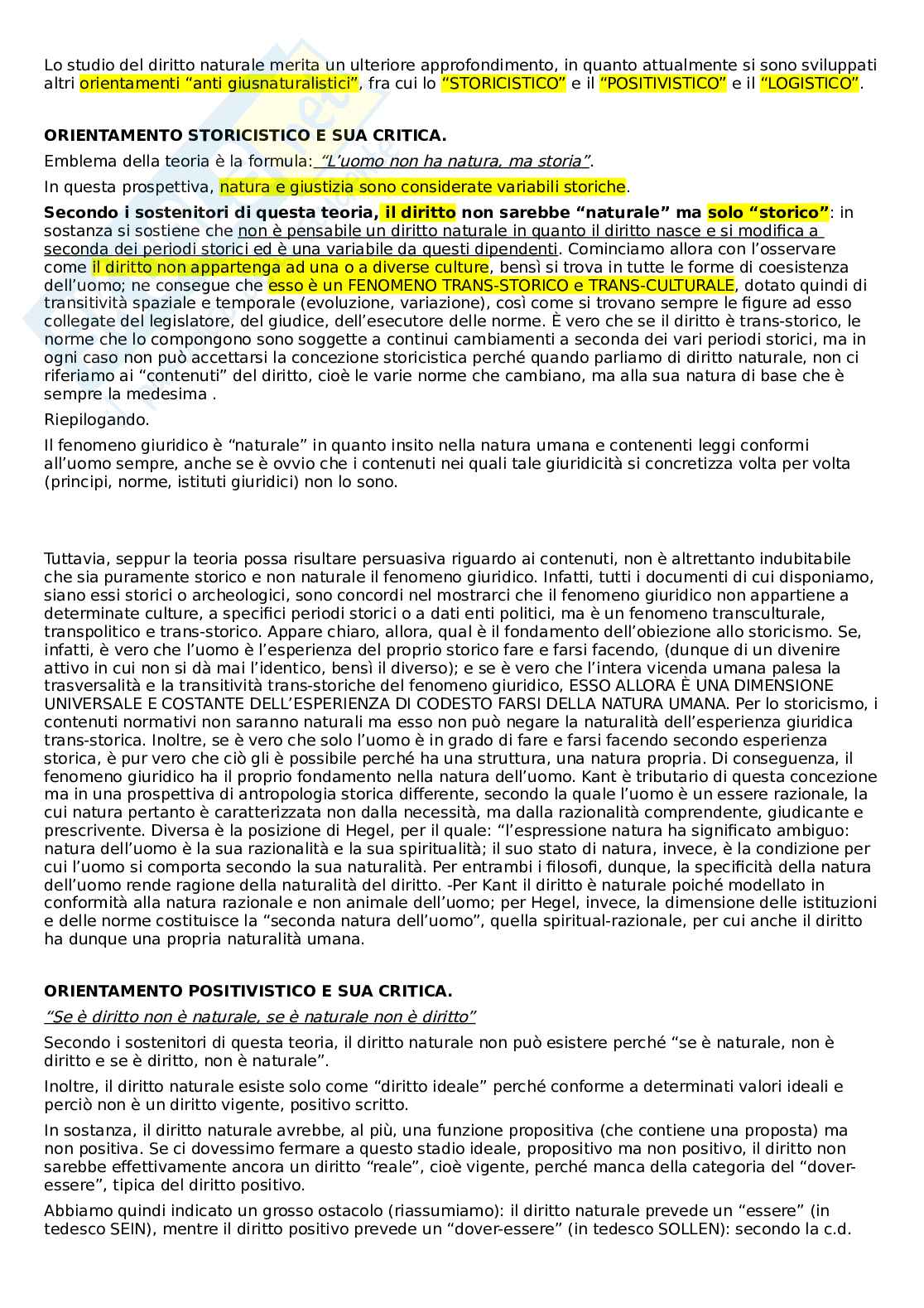 Lo studio del diritto naturale merita un ulteriore approfondimento, in quanto attualmente si sono sviluppati altri orientamenti “anti giusnaturalistici”, fra cui lo “STORICISTICO” e il “POSITIVISTICO” e il “LOGISTICO”.

ORIENTAMENTO STORICISTICO E SUA CRITICA.

Emblema della teoria è la formula: “L’uomo non ha natura, ma storia”.

In questa prospettiva, natura e giustizia sono considerate variabili storiche.

Secondo i sostenitori di questa teoria, il diritto non sarebbe “naturale” ma solo “storico”: in sostanza si sostiene che non è pensabile un diritto naturale in quanto il diritto nasce e si modifica a seconda dei periodi storici ed è una variabile da questi dipendenti. Cominciamo allora con l’osservare come il diritto non appartenga ad una o a diverse culture, bensì si trova in tutte le forme di coesistenza dell’uomo; ne consegue che esso è un FENOMENO TRANS-STORICO e TRANS-CULTURALE, dotato quindi di transitività spaziale e temporale (evoluzione, variazione), così come si trovano sempre le figure ad esso collegate del legislatore, del giudice, dell’esecutore delle norme. È vero che se il diritto è trans-storico, le norme che lo compongono sono soggette a continui cambiamenti a seconda dei vari periodi storici, ma in ogni caso non può accettarsi la concezione storicistica perché quando parliamo di diritto naturale, non ci riferiamo ai “contenuti” del diritto, cioè le varie norme che cambiano, ma alla sua natura di base che è sempre la medesima .

Riepilogando.

Il fenomeno giuridico è “naturale” in quanto insito nella natura umana e contenenti leggi conformi all’uomo sempre, anche se è ovvio che i contenuti nei quali tale giuridicità si concretizza volta per volta (principi, norme, istituti giuridici) non lo sono.

Tuttavia, seppur la teoria possa risultare persuasiva riguardo ai contenuti, non è altrettanto indubitabile che sia puramente storico e non naturale il fenomeno giuridico. Infatti, tutti i documenti di cui disponiamo, siano essi storici o archeologici, sono concordi nel mostrarci che il fenomeno giuridico non appartiene a determinate culture, a specifici periodi storici o a dati enti politici, ma è un fenomeno transculturale, transpolitico e trans-storico. Appare chiaro, allora, qual è il fondamento dell’obiezione allo storicismo. Se, infatti, è vero che l’uomo è l’esperienza del proprio storico fare e farsi facendo, (dunque di un divenire attivo in cui non si dà mai l’identico, bensì il diverso); e se è vero che l’intera vicenda umana palesa la trasversalità e la transitività trans-storiche del fenomeno giuridico, ESSO ALLORA È UNA DIMENSIONE UNIVERSALE E COSTANTE DELL’ESPERIENZA DI CODESTO FARSI DELLA NATURA UMANA. Per lo storicismo, i contenuti normativi non saranno naturali ma esso non può negare la naturalità dell’esperienza giuridica trans-storica. Inoltre, se è vero che solo l’uomo è in grado di fare e farsi facendo secondo esperienza storica, è pur vero che ciò gli è possibile perché ha una struttura, una natura propria. Di conseguenza, il fenomeno giuridico ha il proprio fondamento nella natura dell’uomo. Kant è tributario di questa concezione ma in una prospettiva di antropologia storica differente, secondo la quale l’uomo è un essere razionale, la cui natura pertanto è caratterizzata non dalla necessità, ma dalla razionalità comprendente, giudicante e prescrivente. Diversa è la posizione di Hegel, per il quale: “l’espressione natura ha significato ambiguo: natura dell’uomo è la sua razionalità e la sua spiritualità; il suo stato di natura, invece, è la condizione per cui l’uomo si comporta secondo la sua naturalità. Per entrambi i filosofi, dunque, la specificità della natura dell’uomo rende ragione della naturalità del diritto. -Per Kant il diritto è naturale poiché modellato in conformità alla natura razionale e non animale dell’uomo; per Hegel, invece, la dimensione delle istituzioni e delle norme costituisce la “seconda natura dell’uomo”, quella spiritual-razionale, per cui anche il diritto ha dunque una propria naturalità umana.

ORIENTAMENTO POSITIVISTICO E SUA CRITICA.

“Se è diritto non è naturale, se è naturale non è diritto”

Secondo i sostenitori di questa teoria, il diritto naturale non può esistere perché “se è naturale, non è diritto e se è diritto, non è naturale”.

Inoltre, il diritto naturale esiste solo come “diritto ideale” perché conforme a determinati valori ideali e perciò non è un diritto vigente, positivo scritto.

In sostanza, il diritto naturale avrebbe, al più, una funzione propositiva (che contiene una proposta) ma non positiva. Se ci dovessimo fermare a questo stadio ideale, propositivo ma non positivo, il diritto non sarebbe effettivamente ancora un diritto “reale”, cioè vigente, perché manca della categoria del “dover-essere”, tipica del diritto positivo.

Abbiamo quindi indicato un grosso ostacolo (riassumiamo): il diritto naturale prevede un “essere” (in tedesco SEIN), mentre il diritto positivo prevede un “dover-essere” (in tedesco SOLLEN): secondo la c.d.